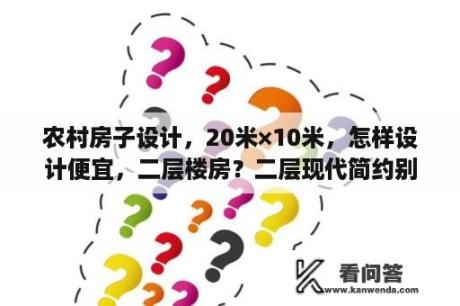 农村房子设计，20米×10米，怎样设计便宜，二层楼房？二层现代简约别

看问答
www.kanwenda.com